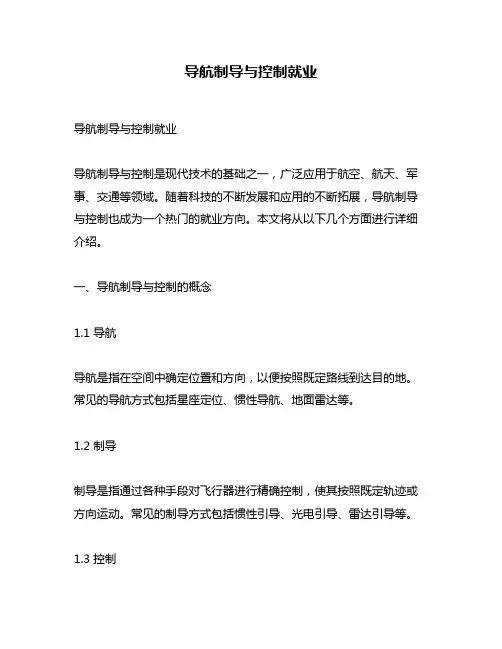 导航制导与控制就业

导航制导与控制就业

导航制导与控制是现代技术的基础之一，广泛应用于航空、航天、军事、交通等领域。随着科技的不断发展和应用的不断拓展，导航制导与控制也成为一个热门的就业方向。本文将从以下几个方面进行详细介绍。

一、导航制导与控制的概念

1.1 导航

导航是指在空间中确定位置和方向，以便按照既定路线到达目的地。常见的导航方式包括星座定位、惯性导航、地面雷达等。

1.2 制导

制导是指通过各种手段对飞行器进行精确控制，使其按照既定轨迹或方向运动。常见的制导方式包括惯性引导、光电引导、雷达引导等。

1.3 控制